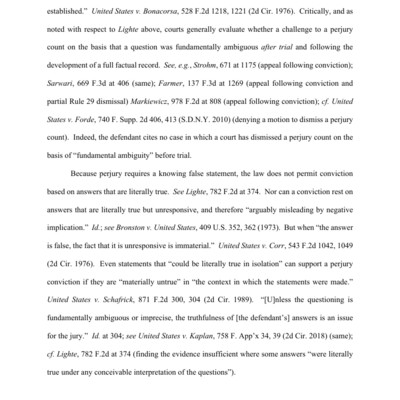 established." United States v. Bonacorsa, 528 F.2d 1218, 1221 (2d Cir. 1976). Critically, and as noted with respect to Lighte above, courts generally evaluate whether a challenge to a perjury count on the basis that a question was fundamentally ambiguous after trial and following the development of a full factual record. See, e.g., Strohm, 671 at 1175 (appeal following conviction); Sarwari, 669 F.3d at 406 (same); Farmer, 137 F.3d at 1269 (appeal following conviction and partial Rule 29 dismissal) Markiewicz, 978 F.2d at 808 (appeal following conviction); cf. United States v. Forde, 740 F. Supp. 2d 406, 413 (S.D.N.Y. 2010) (denying a motion to dismiss a perjury count). Indeed, the defendant cites no case in which a court has dismissed a perjury count on the basis of "fundamental ambiguity" before trial.

Because perjury requires a knowing false statement, the law does not permit conviction based on answers that are literally true. See Lighte, 782 F.2d at 374. Nor can a conviction rest on answers that are literally true but unresponsive, and therefore "arguably misleading by negative implication." Id.; see Bronston v. United States, 409 U.S. 352, 362 (1973). But when "the answer is false, the fact that it is unresponsive is immaterial." United States v. Corr, 543 F.2d 1042, 1049 (2d Cir. 1976). Even statements that "could be literally true in isolation" can support a perjury conviction if they are "materially untrue" in "the context in which the statements were made." United States v. Schafrick, 871 F.2d 300, 304 (2d Cir. 1989). "[U]nless the questioning is fundamentally ambiguous or imprecise, the truthfulness of [the defendant's] answers is an issue for the jury." Id. at 304; see United States v. Kaplan, 758 F. App'x 34, 39 (2d Cir. 2018) (same); cf. Lighte, 782 F.2d at 374 (finding the evidence insufficient where some answers "were literally true under any conceivable interpretation of the questions").